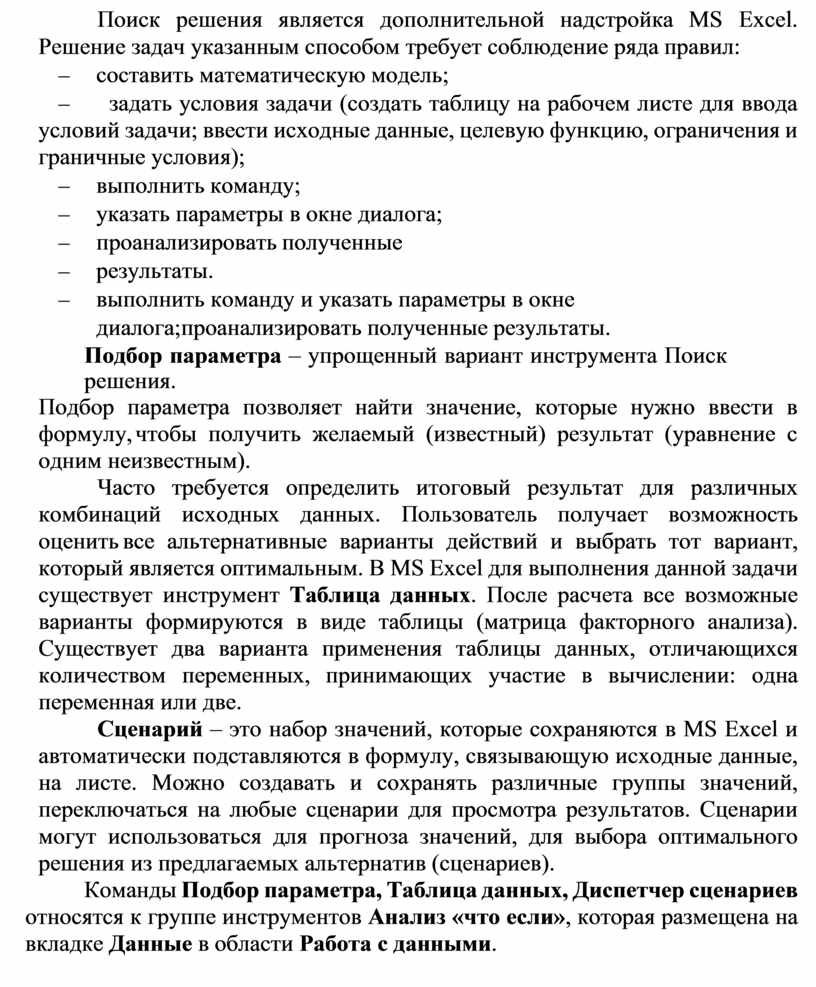 Поиск решения является дополнительной надстройка MS Excel. Решение задач указанным способом требует соблюдение ряда правил:
– составить математическую модель;
– задать условия задачи (создать таблицу на рабочем листе для ввода условий задачи; ввести исходные данные, целевую функцию, ограничения и граничные условия);
– выполнить команду;
– указать параметры в окне диалога;
– проанализировать полученные
– результаты.
– выполнить команду и указать параметры в окне диалога;проанализировать полученные результаты.

Подбор параметра – упрощенный вариант инструмента Поиск решения.
Подбор параметра позволяет найти значение, которые нужно ввести в формулу, чтобы получить желаемый (известный) результат (уравнение с одним неизвестным).

Часто требуется определить итоговый результат для различных комбинаций исходных данных. Пользователь получает возможность оценить все альтернативные варианты действий и выбрать тот вариант, который является оптимальным. В MS Excel для выполнения данной задачи существует инструмент Таблица данных. После расчета все возможные варианты формируются в виде таблицы (матрица факторного анализа). Существует два варианта применения таблицы данных, отличающихся количеством переменных, принимающих участие в вычислении: одна переменная или две.

Сценарий – это набор значений, которые сохраняются в MS Excel и автоматически подставляются в формулу, связывающую исходные данные, на листе. Можно создавать и сохранять различные группы значений, переключаться на любые сценарии для просмотра результатов. Сценарии могут использоваться для прогноза значений, для выбора оптимального решения из предлагаемых альтернатив (сценариев).

Команды Подбор параметра, Таблица данных, Диспетчер сценариев относятся к группе инструментов Анализ «что если», которая размещена на вкладке Данные в области Работа с данными.